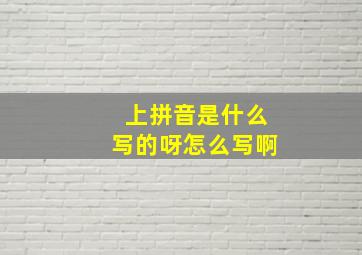 上拼音是什么
写的呀怎么写啊